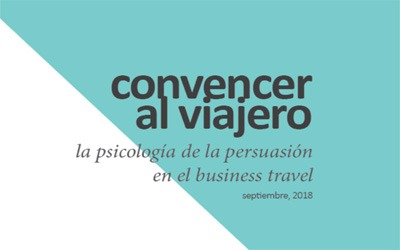 convencer al viajero

la psicología de la persuasión en el business travel

septiembre, 2018